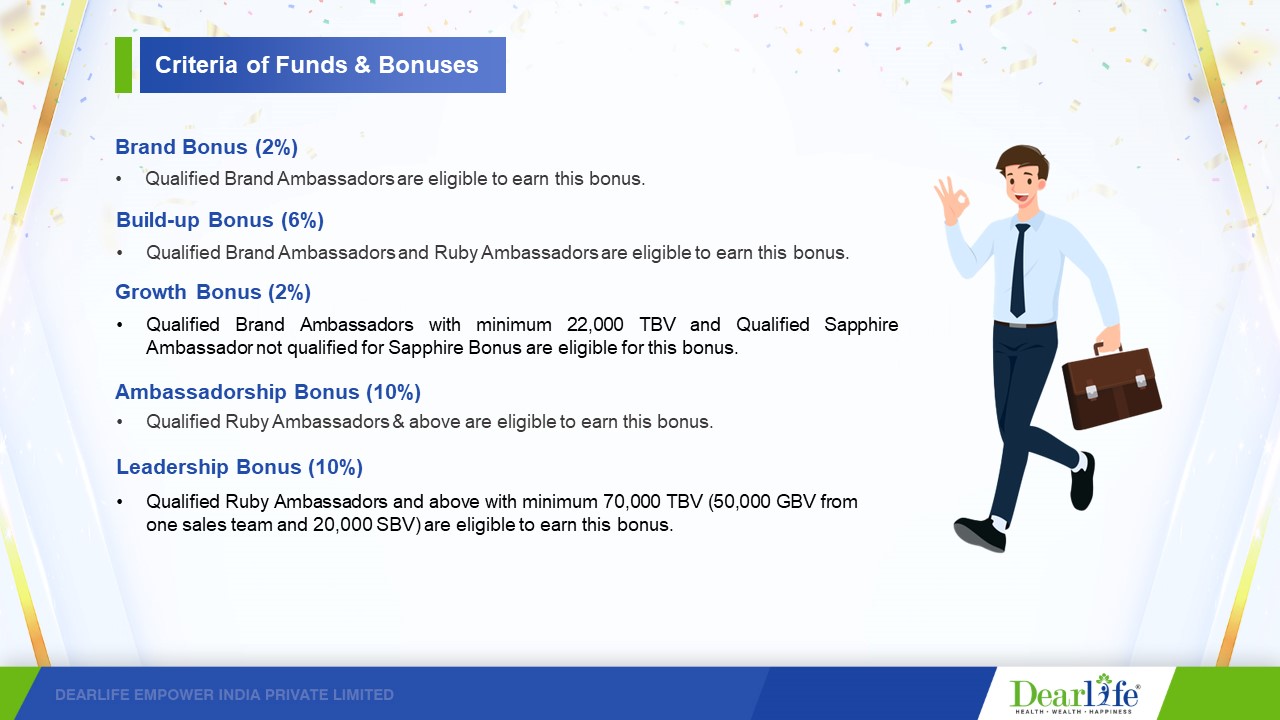 Criteria of Funds & Bonuses

Brand Bonus (2%)

• Qualified Brand Ambassadors are eligible to earn this bonus.

Build-up Bonus (6%)

• Qualified Brand Ambassadors and Ruby Ambassadors are eligible to earn this bonus.

Growth Bonus (2%)

• Qualified Brand Ambassadors with minimum 22,000 TBV and Qualified Sapphire Ambassador not qualified for Sapphire Bonus are eligible for this bonus.

Ambassadorship Bonus (10%)

• Qualified Ruby Ambassadors & above are eligible to earn this bonus.

Leadership Bonus (10%)

• Qualified Ruby Ambassadors and above with minimum 70,000 TBV (50,000 GBV from one sales team and 20,000 SBV) are eligible to earn this bonus.

DEARLIFE EMPOWER INDIA PRIVATE LIMITED

Dearlife®
HEALTH • WEALTH • HAPPINESS